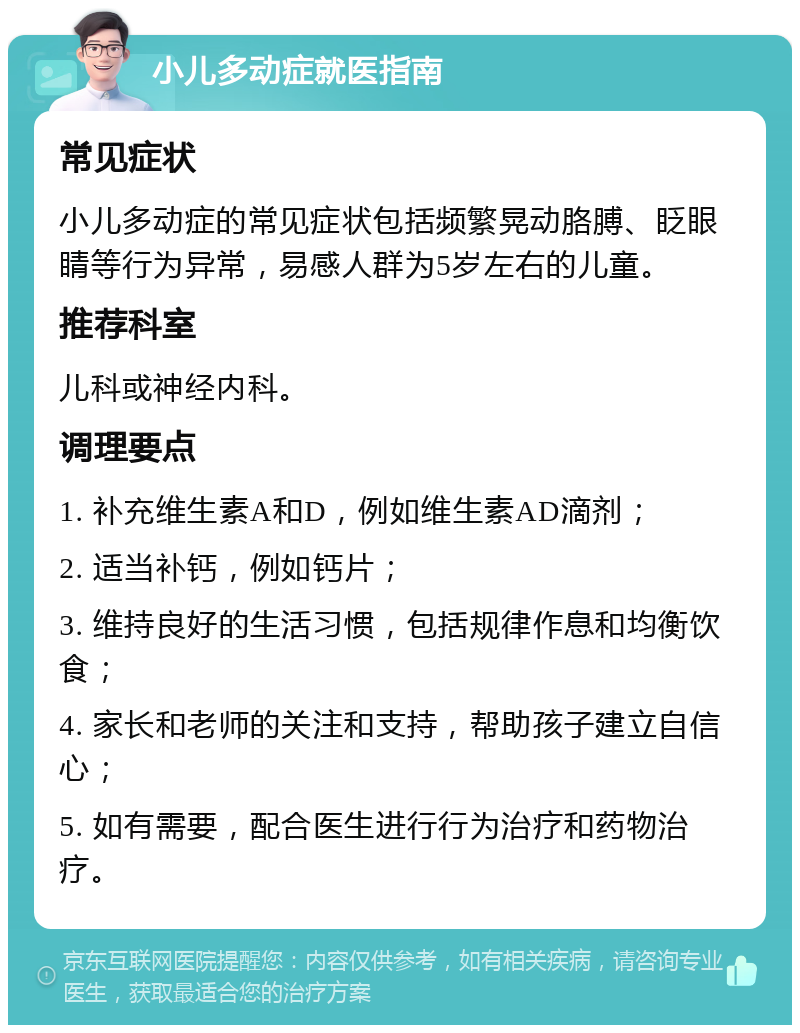 小儿多动症就医指南

常见症状

小儿多动症的常见症状包括频繁晃动胳膊、眨眼睛等行为异常，易感人群为5岁左右的儿童。

推荐科室

儿科或神经内科。

调理要点

1. 补充维生素A和D，例如维生素AD滴剂；

2. 适当补钙，例如钙片；

3. 维持良好的生活习惯，包括规律作息和均衡饮食；

4. 家长和老师的关注和支持，帮助孩子建立自信心；

5. 如有需要，配合医生进行行为治疗和药物治疗。

京东互联网医院提醒您：内容仅供参考，如有相关疾病，请咨询专业医生，获取最适合您的治疗方案